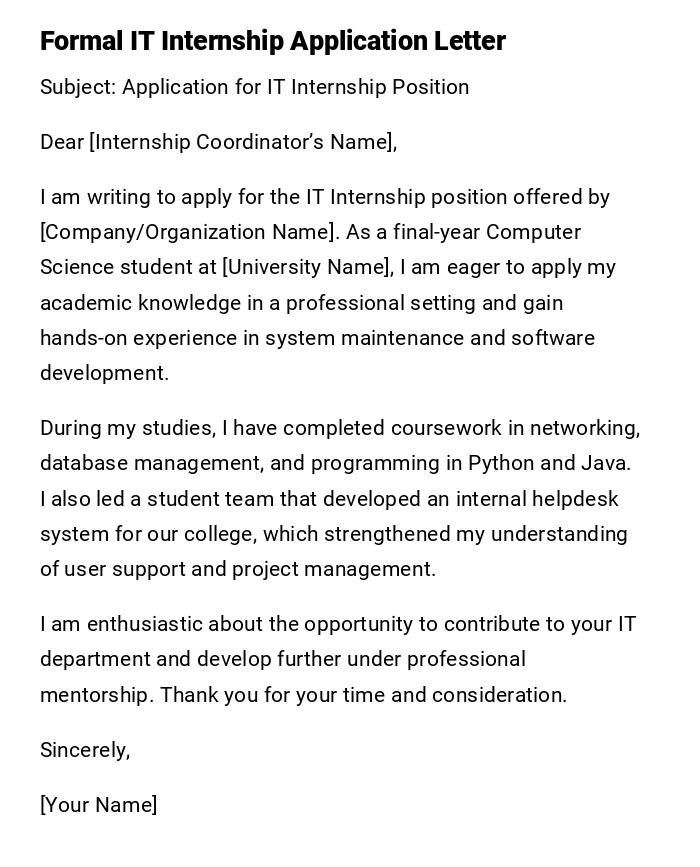 Formal IT Internship Application Letter

Subject: Application for IT Internship Position

Dear [Internship Coordinator's Name],

I am writing to apply for the IT Internship position offered by [Company/Organization Name]. As a final-year Computer Science student at [University Name], I am eager to apply my academic knowledge in a professional setting and gain hands-on experience in system maintenance and software development.

During my studies, I have completed coursework in networking, database management, and programming in Python and Java. I also led a student team that developed an internal helpdesk system for our college, which strengthened my understanding of user support and project management.

I am enthusiastic about the opportunity to contribute to your IT department and develop further under professional mentorship. Thank you for your time and consideration.

Sincerely,

[Your Name]